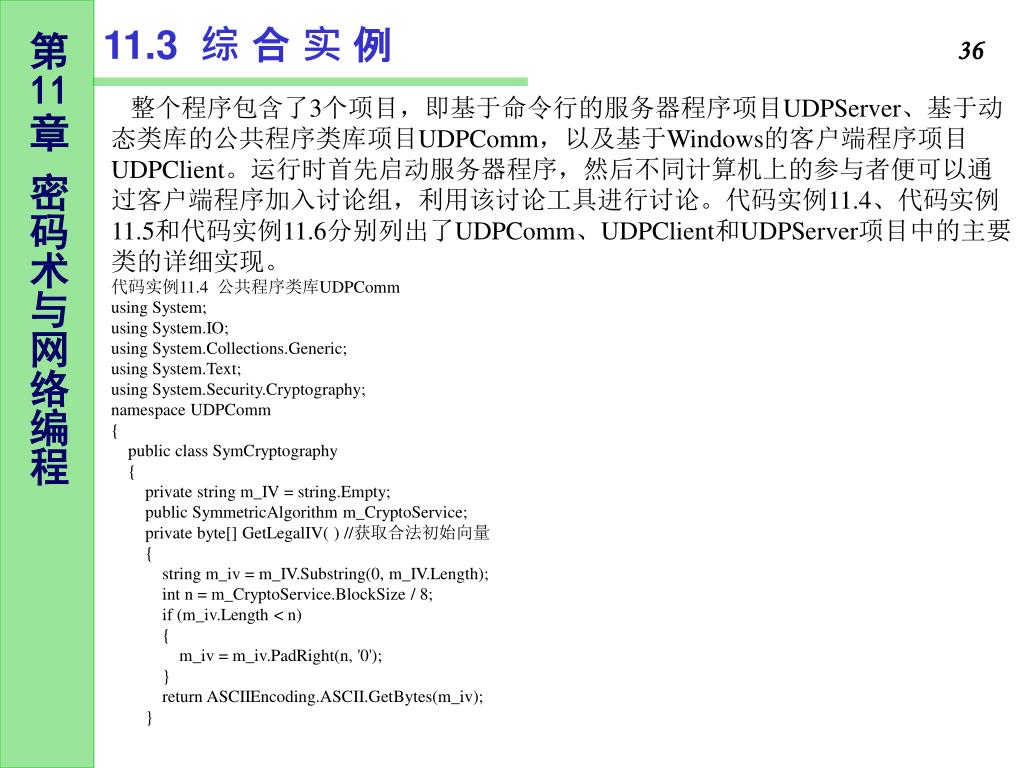 第11章 密码术与网络编程

11.3 综 合 实 例

36

整个程序包含了3个项目，即基于命令行的服务器程序项目UDPServer、基于动态类库的公共程序类库项目UDPComm，以及基于Windows的客户端程序项目UDPClient。运行时首先启动服务器程序，然后不同计算机上的参与者便可以通过客户端程序加入讨论组，利用该讨论工具进行讨论。代码实例11.4、代码实例11.5和代码实例11.6分别列出了UDPComm、UDPClient和UDPServer项目中的主要类的详细实现。

代码实例11.4 公共程序类库UDPComm
using System;
using System.IO;
using System.Collections.Generic;
using System.Text;
using System.Security.Cryptography;
namespace UDPComm
{
public class SymCryptography
{
private string m_IV = string.Empty;
public SymmetricAlgorithm m_CryptoService;
private byte[] GetLegalIV( ) //获取合法初始向量
{
string m_iv = m_IV.Substring(0, m_IV.Length);
int n = m_CryptoService.BlockSize / 8;
if (m_iv.Length < n)
{
m_iv = m_iv.PadRight(n, '0');
}
return ASCIIEncoding.ASCII.GetBytes(m_iv);
}